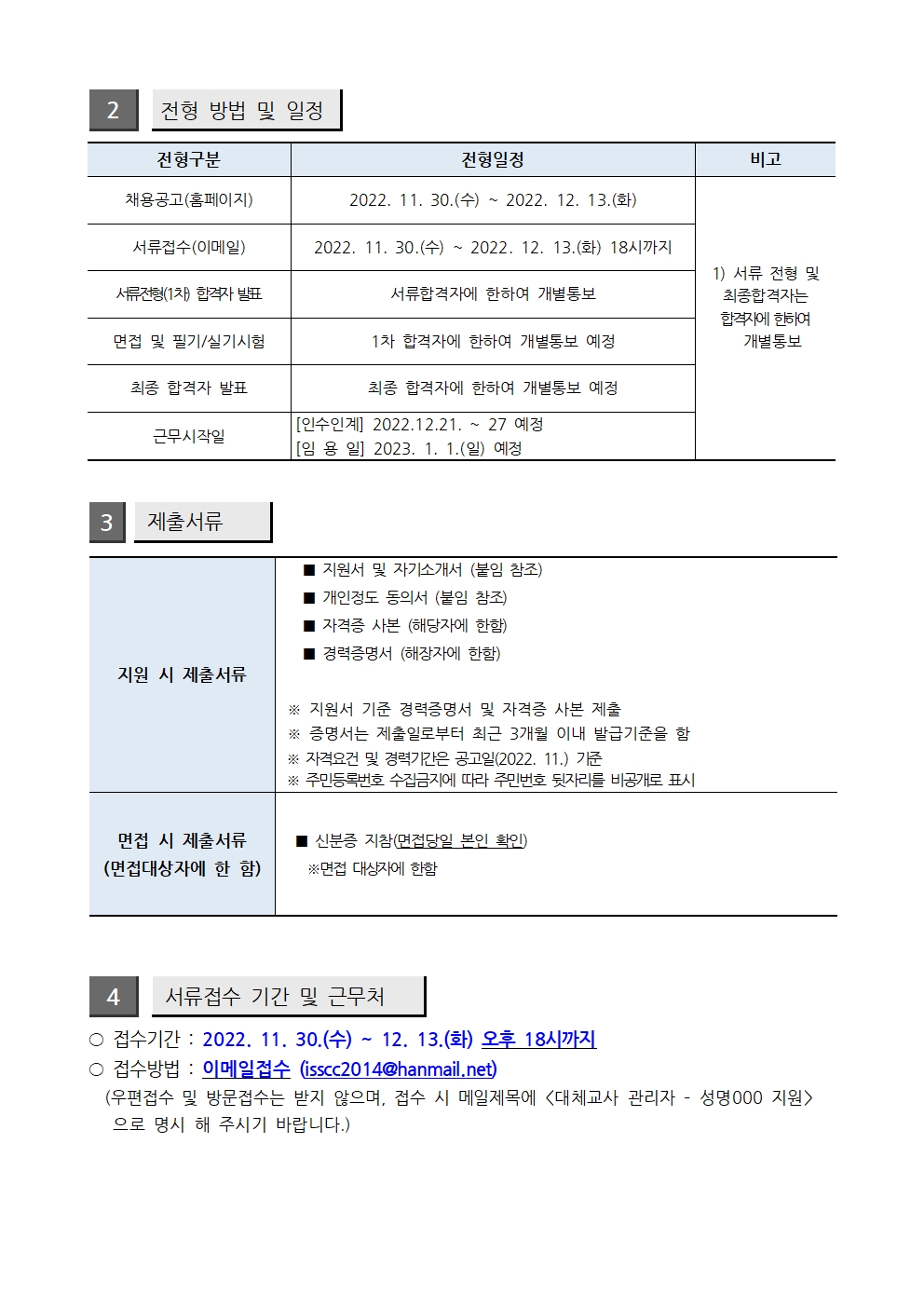 2 전형 방법 및 일정

| 전형구분 | 전형일정 | 비고 |
|---|---|---|
| 채용공고(홈페이지) | 2022. 11. 30.(수) ~ 2022. 12. 13.(화) | 1) 서류 전형 및 최종합격자는 합격자에 한하여 개별통보 |
| 서류접수(이메일) | 2022. 11. 30.(수) ~ 2022. 12. 13.(화) 18시까지 | |
| 서류전형(1차) 합격자 발표 | 서류합격자에 한하여 개별통보 | |
| 면접 및 필기/실기시험 | 1차 합격자에 한하여 개별통보 예정 | |
| 최종 합격자 발표 | 최종 합격자에 한하여 개별통보 예정 | |
| 근무시작일 | [인수인계] 2022.12.21. ~ 27 예정 [임 용 일] 2023. 1. 1.(일) 예정 | |

3 제출서류

| 지원 시 제출서류 | ■ 지원서 및 자기소개서 (붙임 참조) ■ 개인정도 동의서 (붙임 참조) ■ 자격증 사본 (해당자에 한함) ■ 경력증명서 (해장자에 한함) ※ 지원서 기준 경력증명서 및 자격증 사본 제출 ※ 증명서는 제출일로부터 최근 3개월 이내 발급기준을 함 ※ 자격요건 및 경력기간은 공고일(2022. 11.) 기준 ※ 주민등록번호 수집금지에 따라 주민번호 뒷자리를 비공개로 표시 |
|---|---|
| 면접 시 제출서류 (면접대상자에 한 함) | ■ 신분증 지참(면접당일 본인 확인) ※면접 대상자에 한함 |

4 서류접수 기간 및 근무처

○ 접수기간 : 2022. 11. 30.(수) ~ 12. 13.(화) 오후 18시까지
○ 접수방법 : 이메일접수 (isscc2014@hanmail.net)
(우편접수 및 방문접수는 받지 않으며, 접수 시 메일제목에 <대체교사 관리자 - 성명000 지원> 으로 명시 해 주시기 바랍니다.)